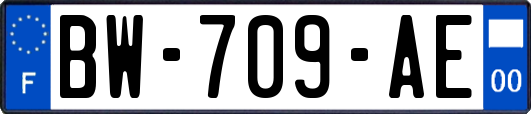 F
BW-709-AE
00